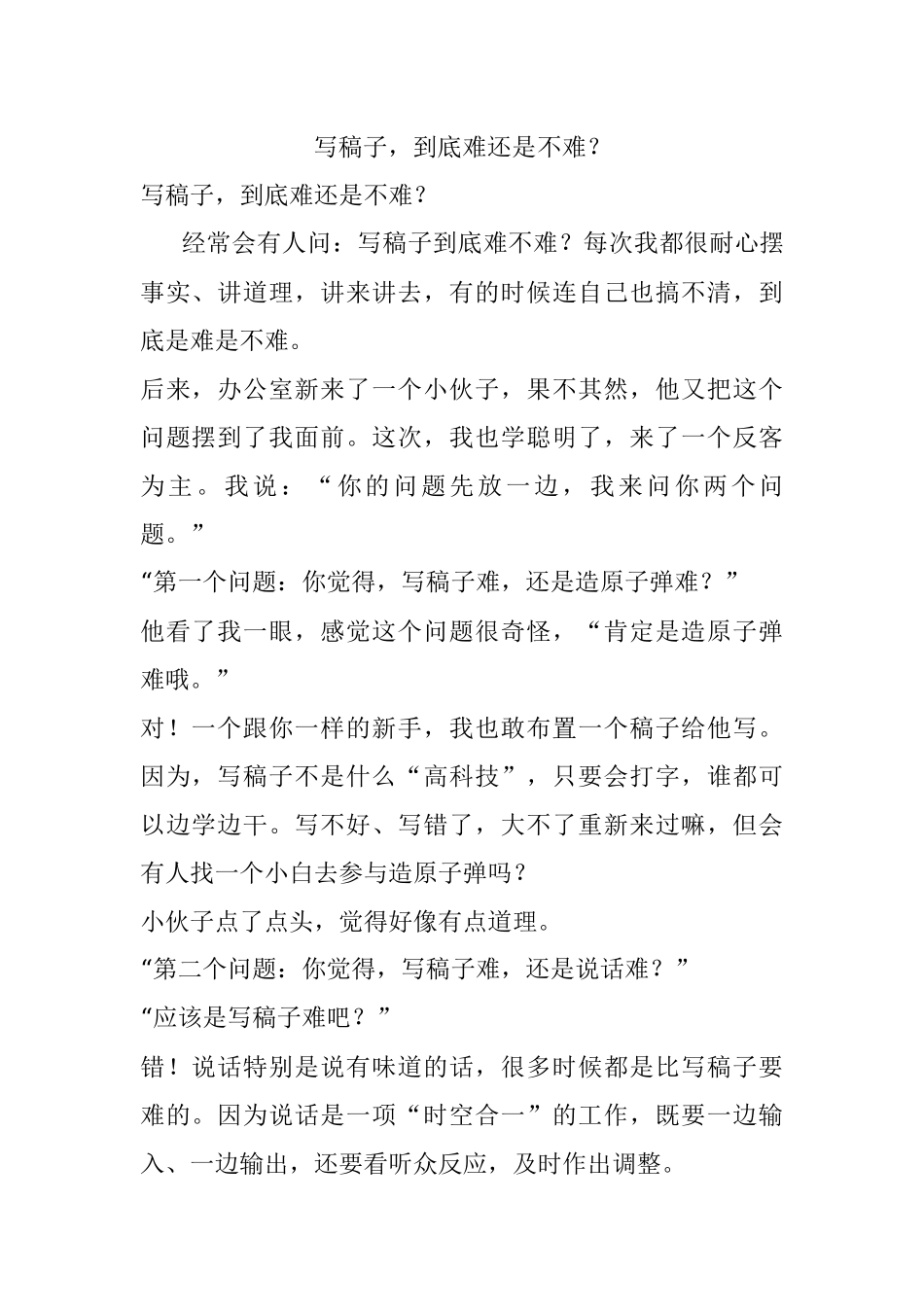 写稿子，到底难还是不难？

写稿子，到底难还是不难？

经常会有人问：写稿子到底难不难？每次我都很耐心摆事实、讲道理，讲来讲去，有的时候连自己也搞不清，到底是难是不难。

后来，办公室新来了一个小伙子，果不其然，他又把这个问题摆到了我面前。这次，我也学聪明了，来了一个反客为主。我说：“你的问题先放一边，我来问你两个问题。”

“第一个问题：你觉得，写稿子难，还是造原子弹难？”

他看了我一眼，感觉这个问题很奇怪，“肯定是造原子弹难哦。”

对！一个跟你一样的新手，我也敢布置一个稿子给他写。因为，写稿子不是什么“高科技”，只要会打字，谁都可以边学边干。写不好、写错了，大不了重新来过嘛，但会有人找一个小白去参与造原子弹吗？

小伙子点了点头，觉得好像有点道理。

“第二个问题：你觉得，写稿子难，还是说话难？”

“应该是写稿子难吧？”

错！说话特别是说有味道的话，很多时候都是比写稿子要难的。因为说话是一项“时空合一”的工作，既要一边输入、一边输出，还要看听众反应，及时作出调整。